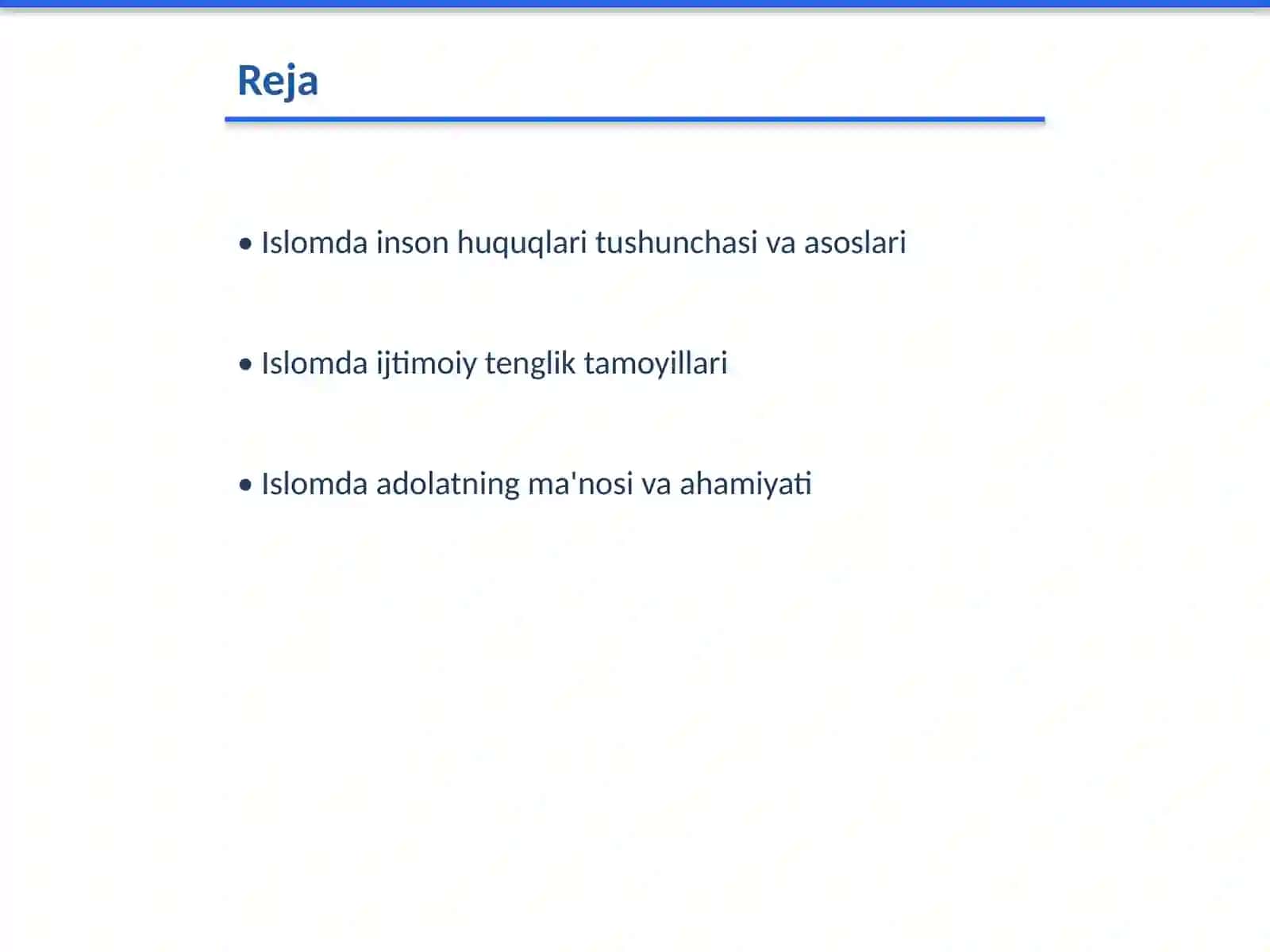 Reja

• Islomda inson huquqlari tushunchasi va asoslari

• Islomda ijtimoiy tenglik tamoyillari

• Islomda adolatning ma'nosi va ahamiyati